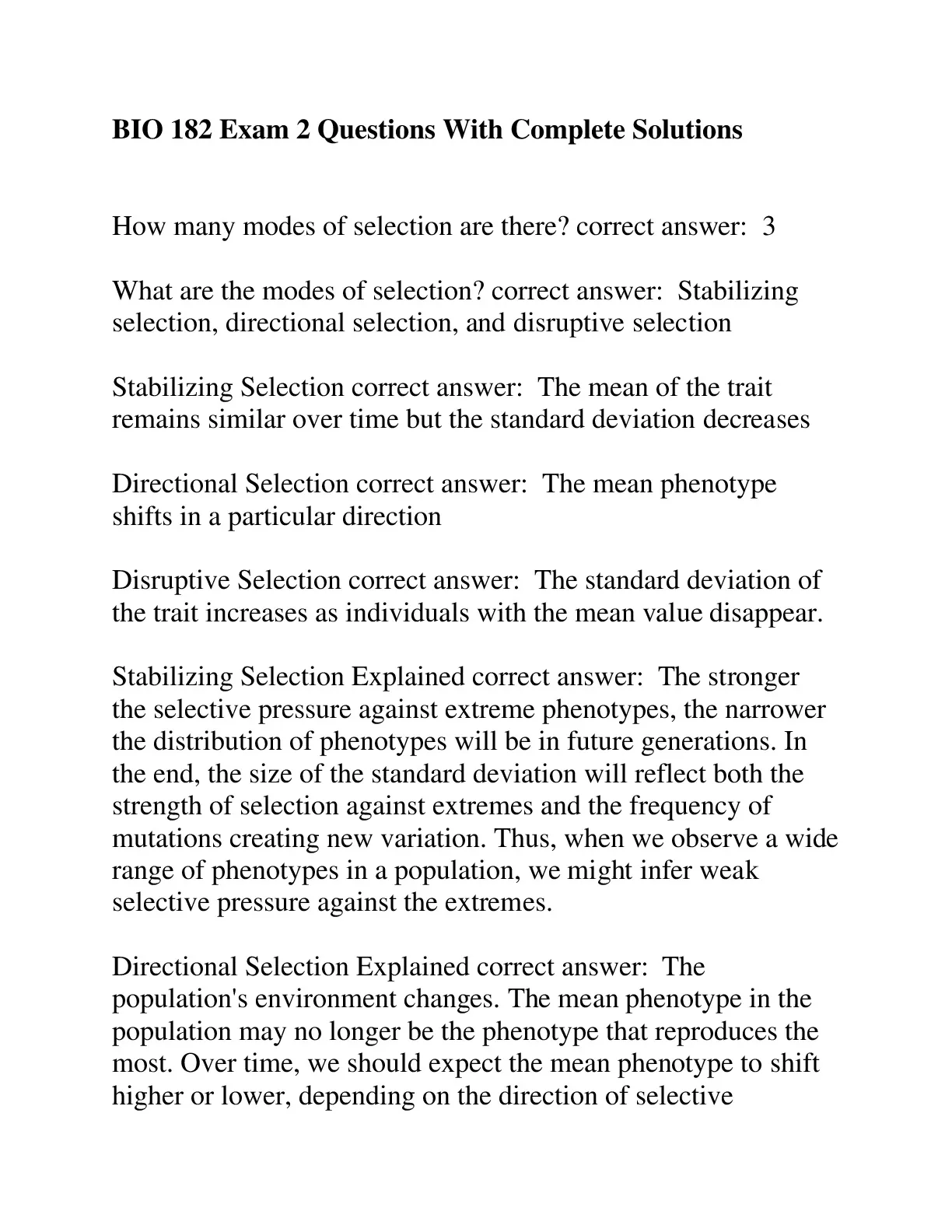 BIO 182 Exam 2 Questions With Complete Solutions

How many modes of selection are there? correct answer: 3

What are the modes of selection? correct answer: Stabilizing selection, directional selection, and disruptive selection

Stabilizing Selection correct answer: The mean of the trait remains similar over time but the standard deviation decreases

Directional Selection correct answer: The mean phenotype shifts in a particular direction

Disruptive Selection correct answer: The standard deviation of the trait increases as individuals with the mean value disappear.

Stabilizing Selection Explained correct answer: The stronger the selective pressure against extreme phenotypes, the narrower the distribution of phenotypes will be in future generations. In the end, the size of the standard deviation will reflect both the strength of selection against extremes and the frequency of mutations creating new variation. Thus, when we observe a wide range of phenotypes in a population, we might infer weak selective pressure against the extremes.

Directional Selection Explained correct answer: The population's environment changes. The mean phenotype in the population may no longer be the phenotype that reproduces the most. Over time, we should expect the mean phenotype to shift higher or lower, depending on the direction of selective